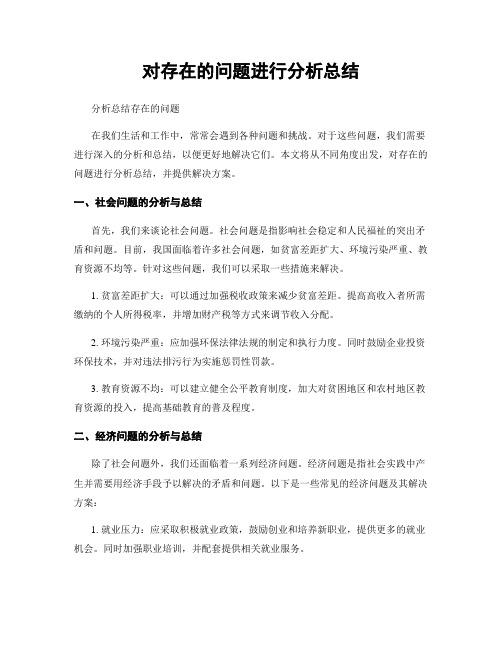 对存在的问题进行分析总结

分析总结存在的问题

在我们生活和工作中，常常会遇到各种问题和挑战。对于这些问题，我们需要进行深入的分析和总结，以便更好地解决它们。本文将从不同角度出发，对存在的问题进行分析总结，并提供解决方案。

一、社会问题的分析与总结

首先，我们来谈论社会问题。社会问题是指影响社会稳定和人民福祉的突出矛盾和问题。目前，我国面临着许多社会问题，如贫富差距扩大、环境污染严重、教育资源不均等。针对这些问题，我们可以采取一些措施来解决。

1. 贫富差距扩大：可以通过加强税收政策来减少贫富差距。提高高收入者所需缴纳的个人所得税率，并增加财产税等方式来调节收入分配。

2. 环境污染严重：应加强环保法律法规的制定和执行力度。同时鼓励企业投资环保技术，并对违法排污行为实施惩罚性罚款。

3. 教育资源不均：可以建立健全公平教育制度，加大对贫困地区和农村地区教育资源的投入，提高基础教育的普及程度。

二、经济问题的分析与总结

除了社会问题外，我们还面临着一系列经济问题。经济问题是指社会实践中产生并需要用经济手段予以解决的矛盾和问题。以下是一些常见的经济问题及其解决方案：

1. 就业压力：应采取积极就业政策，鼓励创业和培养新职业，提供更多的就业机会。同时加强职业培训，并配套提供相关就业服务。